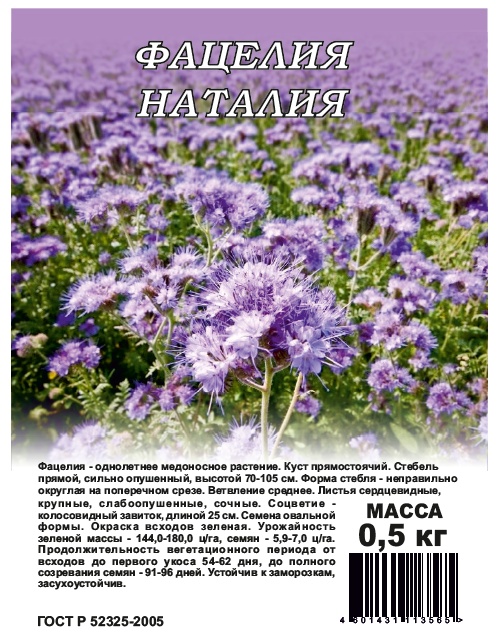 ФАЦЕЛИЯ НАТАЛИЯ

Фацелия - однолетнее медоносное растение. Куст прямостоячий. Стебель прямой, сильно опушенный, высотой 70-105 см. Форма стебля - неправильно округлая на поперечном срезе. Ветвление среднее. Листья сердцевидные, крупные, слабоопушенные, сочные. Соцветие - колосовидный завиток, длиной 25 см. Семена овальной формы. Окраска всходов зеленая. Урожайность зеленой массы - 144,0-180,0 ц/га, семян - 5,9-7,0 ц/га. Продолжительность вегетационного периода от всходов до первого укоса 54-62 дня, до полного созревания семян - 91-96 дней. Устойчив к заморозкам, засухоустойчив.

МАССА
0,5 кг

ГОСТ Р 52325-2005

4 601431 113565